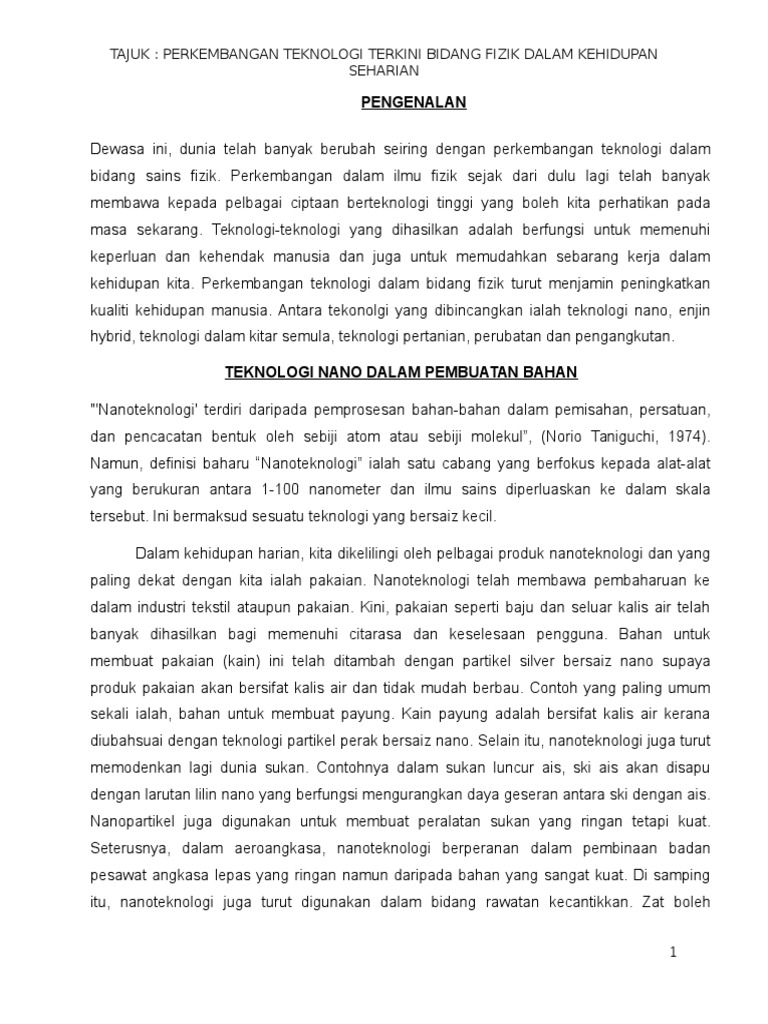 TAJUK : PERKEMBANGAN TEKNOLOGI TERKINI BIDANG FIZIK DALAM KEHIDUPAN SEHARIAN

PENGENALAN

Dewasa ini, dunia telah banyak berubah seiring dengan perkembangan teknologi dalam bidang sains fizik. Perkembangan dalam ilmu fizik sejak dari dulu lagi telah banyak membawa kepada pelbagai ciptaan berteknologi tinggi yang boleh kita perhatikan pada masa sekarang. Teknologi-teknologi yang dihasilkan adalah berfungsi untuk memenuhi keperluan dan kehendak manusia dan juga untuk memudahkan sebarang kerja dalam kehidupan kita. Perkembangan teknologi dalam bidang fizik turut menjamin peningkatkan kualiti kehidupan manusia. Antara tekonolgi yang dibincangkan ialah teknologi nano, enjin hybrid, teknologi dalam kitar semula, teknologi pertanian, perubatan dan pengangkutan.

TEKNOLOGI NANO DALAM PEMBUATAN BAHAN

"'Nanoteknologi' terdiri daripada pemprosesan bahan-bahan dalam pemisahan, persatuan, dan pencacatan bentuk oleh sebiji atom atau sebiji molekul", (Norio Taniguchi, 1974). Namun, definisi baharu "Nanoteknologi" ialah satu cabang yang berfokus kepada alat-alat yang berukuran antara 1-100 nanometer dan ilmu sains diperluaskan ke dalam skala tersebut. Ini bermaksud sesuatu teknologi yang bersaiz kecil.

Dalam kehidupan harian, kita dikelilingi oleh pelbagai produk nanoteknologi dan yang paling dekat dengan kita ialah pakaian. Nanoteknologi telah membawa pembaharuan ke dalam industri tekstil ataupun pakaian. Kini, pakaian seperti baju dan seluar kalis air telah banyak dihasilkan bagi memenuhi citarasa dan keselesaan pengguna. Bahan untuk membuat pakaian (kain) ini telah ditambah dengan partikel silver bersaiz nano supaya produk pakaian akan bersifat kalis air dan tidak mudah berbau. Contoh yang paling umum sekali ialah, bahan untuk membuat payung. Kain payung adalah bersifat kalis air kerana diubahsuai dengan teknologi partikel perak bersaiz nano. Selain itu, nanoteknologi juga turut memodenkan lagi dunia sukan. Contohnya dalam sukan luncur ais, ski ais akan disapu dengan larutan lilin nano yang berfungsi mengurangkan daya geseran antara ski dengan ais. Nanopartikel juga digunakan untuk membuat peralatan sukan yang ringan tetapi kuat. Seterusnya, dalam aeroangkasa, nanoteknologi berperanan dalam pembinaan badan pesawat angkasa lepas yang ringan namun daripada bahan yang sangat kuat. Di samping itu, nanoteknologi juga turut digunakan dalam bidang rawatan kecantikkan. Zat boleh

1